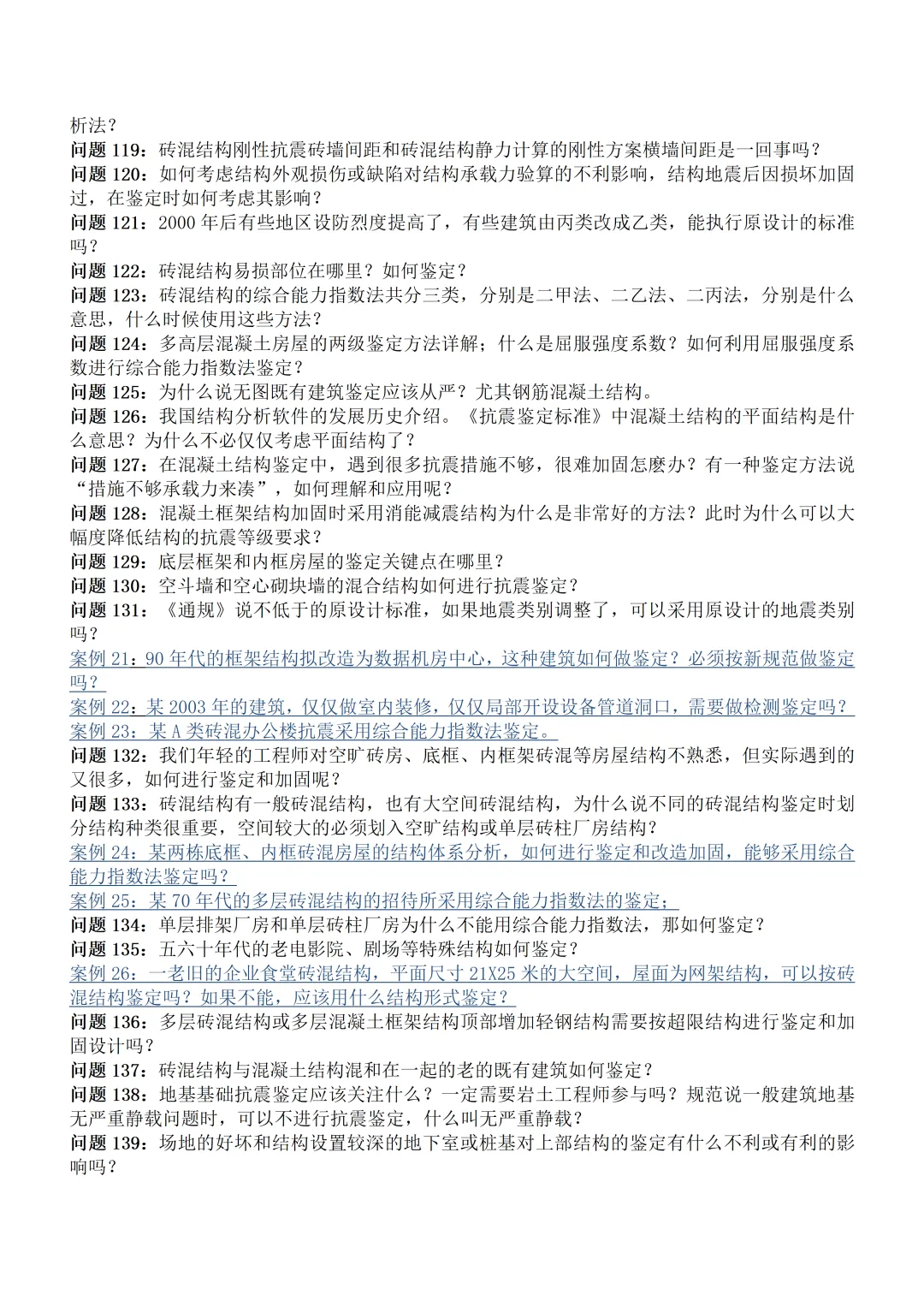 析法？
问题 119：砖混结构刚性抗震砖墙间距和砖混结构静力计算的刚性方案横墙间距是一回事吗？
问题 120：如何考虑结构外观损伤或缺陷对结构承载力验算的不利影响，结构地震后因损坏加固过，在鉴定时如何考虑其影响？
问题 121：2000 年后有些地区设防烈度提高了，有些建筑由丙类改成乙类，能执行原设计的标准吗？
问题 122：砖混结构易损部位在哪里？如何鉴定？
问题 123：砖混结构的综合能力指数法共分三类，分别是二甲法、二乙法、二丙法，分别是什么意思，什么时候使用这些方法？
问题 124：多高层混凝土房屋的两级鉴定方法详解；什么是屈服强度系数？如何利用屈服强度系数进行综合能力指数法鉴定？
问题 125：为什么说无图既有建筑鉴定应该从严？尤其钢筋混凝土结构。
问题 126：我国结构分析软件的发展历史介绍。《抗震鉴定标准》中混凝土结构的平面结构是什么意思？为什么不必仅仅考虑平面结构了？
问题 127：在混凝土结构鉴定中，遇到很多抗震措施不够，很难加固怎麽办？有一种鉴定方法说“措施不够承载力来凑”，如何理解和应用呢？
问题 128：混凝土框架结构加固时采用消能减震结构为什么是非常好的方法？此时为什么可以大幅度降低结构的抗震等级要求？
问题 129：底层框架和内框房屋的鉴定关键点在哪里？
问题 130：空斗墙和空心砌块墙的混合结构如何进行抗震鉴定？
问题 131：《通规》说不低于的原设计标准，如果地震类别调整了，可以采用原设计的地震类别吗？
案例 21：90 年代的框架结构拟改造为数据机房中心，这种建筑如何做鉴定？必须按新规范做鉴定吗？
案例 22：某 2003 年的建筑，仅仅做室内装修，仅仅局部开设设备管道洞口，需要做检测鉴定吗？
案例 23：某 A 类砖混办公楼抗震采用综合能力指数法鉴定。
问题 132：我们年轻的工程师对空旷砖房、底框、内框架砖混等房屋结构不熟悉，但实际遇到的又很多，如何进行鉴定和加固呢？
问题 133：砖混结构有一般砖混结构，也有大空间砖混结构，为什么说不同的砖混结构鉴定时划分结构种类很重要，空间较大的必须划入空旷结构或单层砖柱厂房结构？
案例 24：某两栋底框、内框砖混房屋的结构体系分析，如何进行鉴定和改造加固，能够采用综合能力指数法鉴定吗？
案例 25：某 70 年代的多层砖混结构的招待所采用综合能力指数法的鉴定；
问题 134：单层排架厂房和单层砖柱厂房为什么不能用综合能力指数法，那如何鉴定？
问题 135：五六十年代的老电影院、剧场等特殊结构如何鉴定？
案例 26：一老旧的企业食堂砖混结构，平面尺寸 21X25 米的大空间，屋面为网架结构，可以按砖混结构鉴定吗？如果不能，应该用什么结构形式鉴定？
问题 136：多层砖混结构或多层混凝土框架结构顶部增加轻钢结构需要按超限结构进行鉴定和加固设计吗？
问题 137：砖混结构与混凝土结构混和在一起的老的既有建筑如何鉴定？
问题 138：地基基础抗震鉴定应该关注什么？一定需要岩土工程师参与吗？规范说一般建筑地基无严重静载问题时，可以不进行抗震鉴定，什么叫无严重静载？
问题 139：场地的好坏和结构设置较深的地下室或桩基对上部结构的鉴定有什么不利或有利的影响吗？